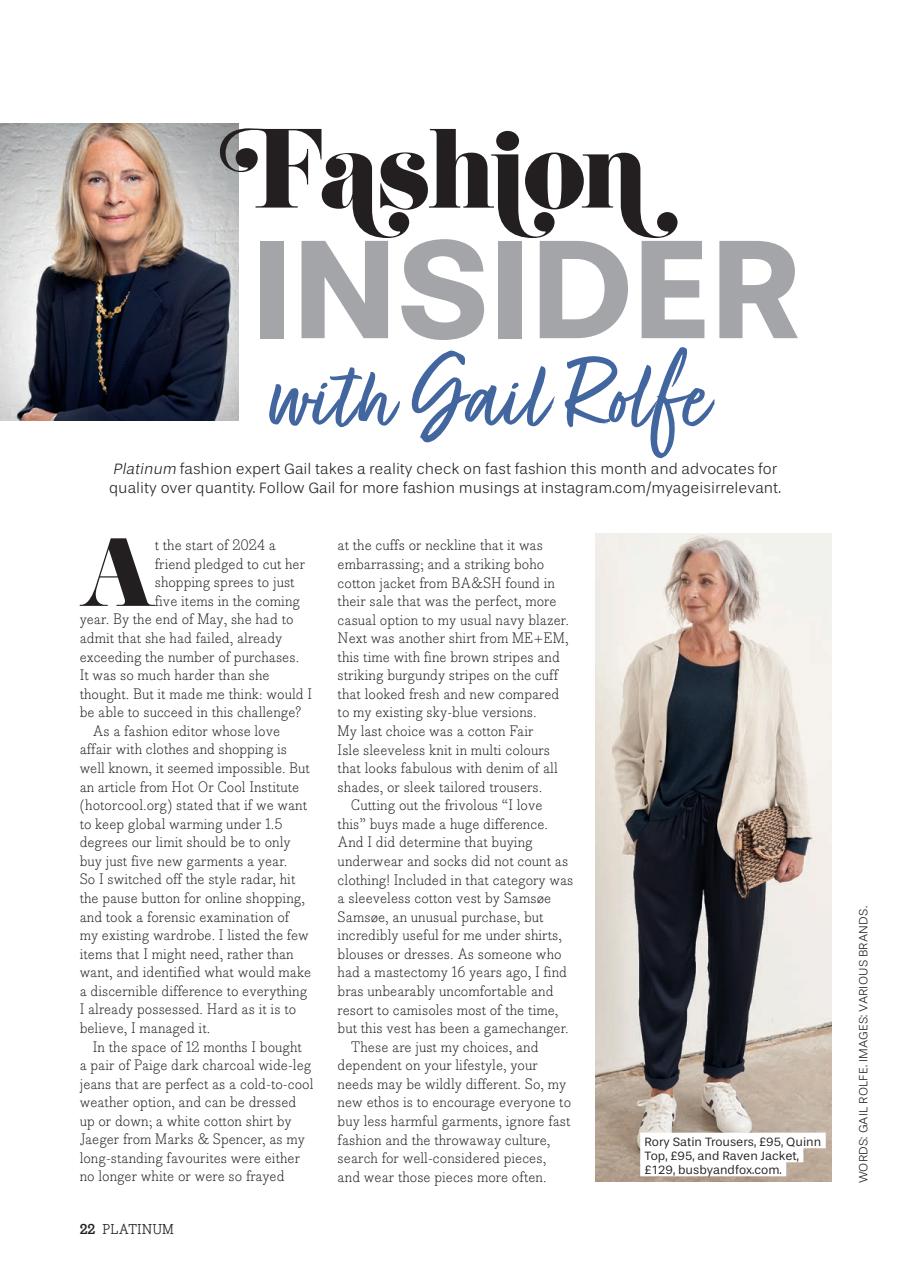 Fashion INSIDER with Gail Rolfe

Platinum fashion expert Gail takes a reality check on fast fashion this month and advocates for quality over quantity. Follow Gail for more fashion musings at instagram.com/myageisirrelevant.

At the start of 2024 a friend pledged to cut her shopping sprees to just five items in the coming year. By the end of May, she had to admit that she had failed, already exceeding the number of purchases. It was so much harder than she thought. But it made me think: would I be able to succeed in this challenge?

As a fashion editor whose love affair with clothes and shopping is well known, it seemed impossible. But an article from Hot Or Cool Institute (hotorcool.org) stated that if we want to keep global warming under 1.5 degrees our limit should be to only buy just five new garments a year. So I switched off the style radar, hit the pause button for online shopping, and took a forensic examination of my existing wardrobe. I listed the few items that I might need, rather than want, and identified what would make a discernible difference to everything I already possessed. Hard as it is to believe, I managed it.

In the space of 12 months I bought a pair of Paige dark charcoal wide-leg jeans that are perfect as a cold-to-cool weather option, and can be dressed up or down; a white cotton shirt by Jaeger from Marks & Spencer, as my long-standing favourites were either no longer white or were so frayed at the cuffs or neckline that it was embarrassing; and a striking boho cotton jacket from BA&SH found in their sale that was the perfect, more casual option to my usual navy blazer. Next was another shirt from ME+EM, this time with fine brown stripes and striking burgundy stripes on the cuff that looked fresh and new compared to my existing sky-blue versions. My last choice was a cotton Fair Isle sleeveless knit in multi colours that looks fabulous with denim of all shades, or sleek tailored trousers.

Cutting out the frivolous “I love this” buys made a huge difference. And I did determine that buying underwear and socks did not count as clothing! Included in that category was a sleeveless cotton vest by Samsøe Samsøe, an unusual purchase, but incredibly useful for me under shirts, blouses or dresses. As someone who had a mastectomy 16 years ago, I find bras unbearably uncomfortable and resort to camisoles most of the time, but this vest has been a gamechanger.

These are just my choices, and dependent on your lifestyle, your needs may be wildly different. So, my new ethos is to encourage everyone to buy less harmful garments, ignore fast fashion and the throwaway culture, search for well-considered pieces, and wear those pieces more often.

Rory Satin Trousers, £95, Quinn Top, £95, and Raven Jacket, £129, busbyandfox.com.

WORDS: GAIL ROLFE. IMAGES: VARIOUS BRANDS.

22 PLATINUM